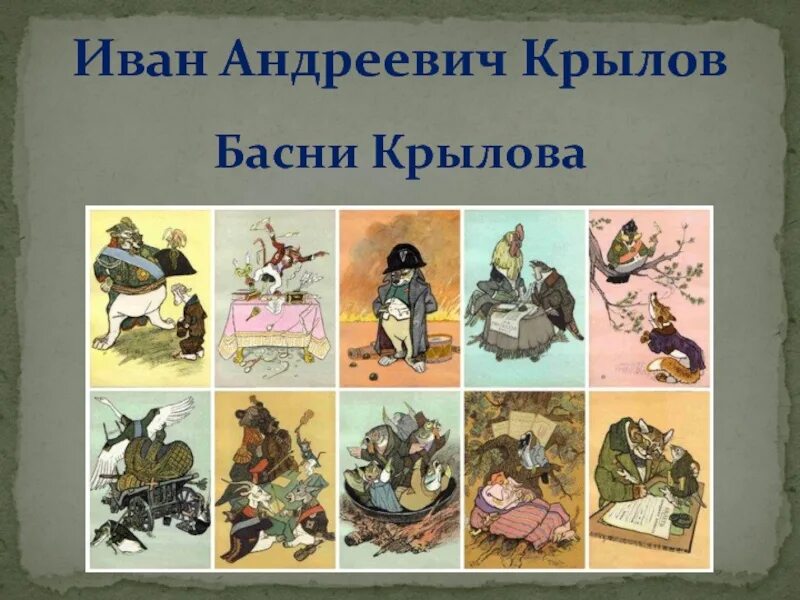 Иван Андреевич Крылов

Басни Крылова